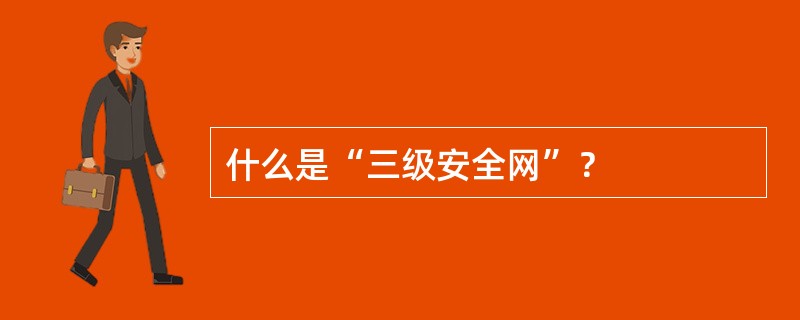 什么是“三级安全网”？